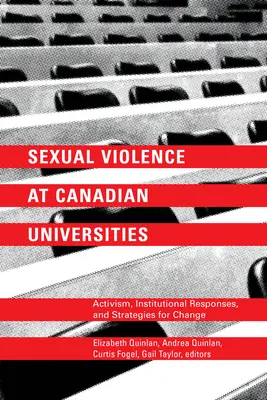 SEXUAL VIOLENCE AT CANADIAN UNIVERSITIES

Activism, Institutional Responses, and Strategies for Change

Elizabeth Quinlan, Andrea Quinlan, Curtis Fogel, Gail Taylor, editors